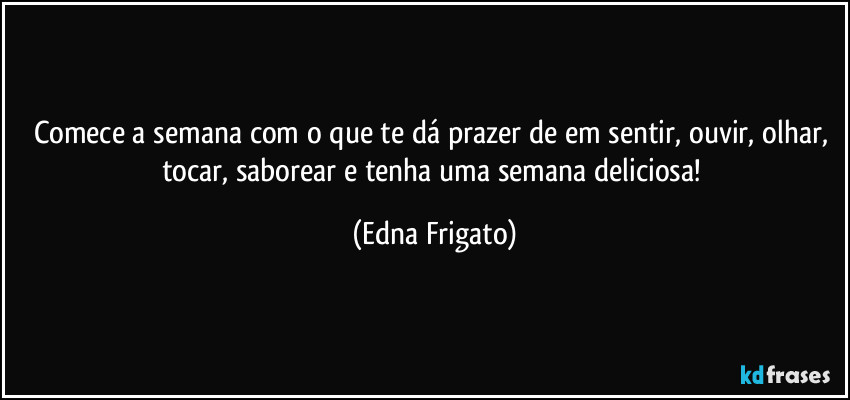 Comece a semana com o que te dá prazer de em sentir, ouvir, olhar, tocar, saborear e tenha uma semana deliciosa!

(Edna Frigato)

kdfrases